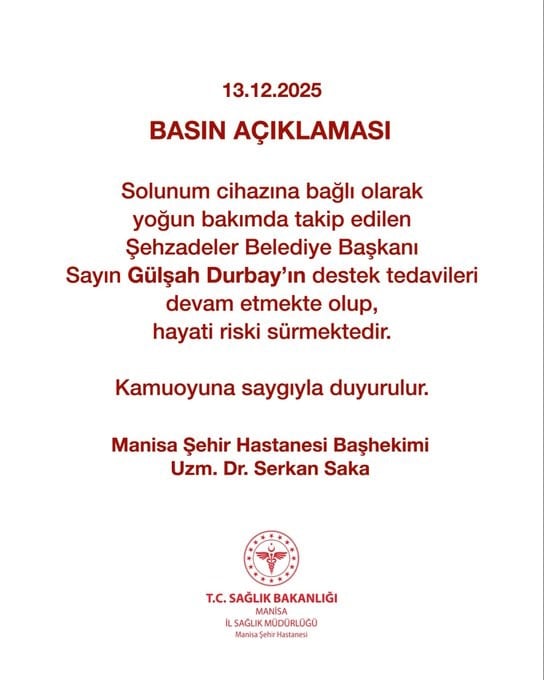 13.12.2025

BASIN AÇIKLAMASI

Solunum cihazına bağlı olarak yoğun bakımda takip edilen Şehzadeler Belediye Başkanı Sayın Gülşah Durbay'ın destek tedavileri devam etmekte olup, hayati riski sürmektedir.

Kamuoyuna saygıyla duyurulur.

Manisa Şehir Hastanesi Başhekimi
Uzm. Dr. Serkan Saka

T.C. SAĞLIK BAKANLIĞI
MANİSA
İL SAĞLIK MÜDÜRLÜĞÜ
Manisa Şehir Hastanesi